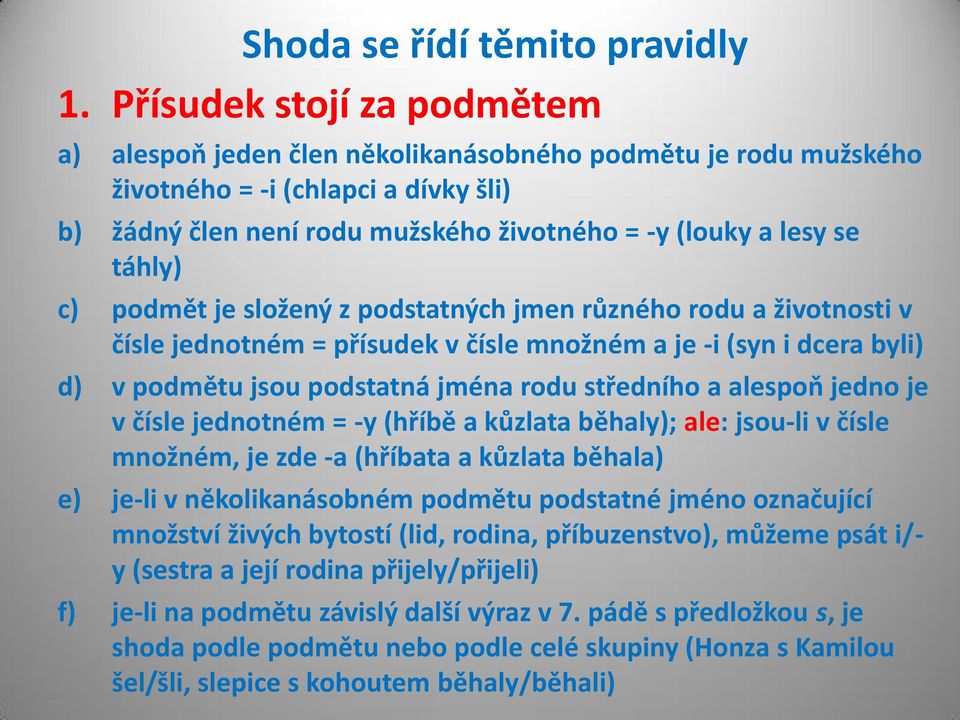 Shoda se řídí těmito pravidly

1. Přísudek stojí za podmětem

a) alespoň jeden člen několikanásobného podmětu je rodu mužského životného = -i (chlapci a dívky šli)

b) žádný člen není rodu mužského životného = -y (louky a lesy se táhly)

c) podmět je složený z podstatných jmen různého rodu a životnosti v čísle jednotném = přísudek v čísle množném a je -i (syn i dcera byli)

d) v podmětu jsou podstatná jména rodu středního a alespoň jedno je v čísle jednotném = -y (hříbě a kůzlata běhaly); ale: jsou-li v čísle množném, je zde -a (hříbata a kůzlata běhala)

e) je-li v několikanásobném podmětu podstatné jméno označující množství živých bytostí (lid, rodina, příbuzenstvo), můžeme psát i/-y (sestra a její rodina přijely/přijeli)

f) je-li na podmětu závislý další výraz v 7. pádě s předložkou s, je shoda podle podmětu nebo podle celé skupiny (Honza s Kamilou šel/šli, slepice s kohoutem běhaly/běhali)